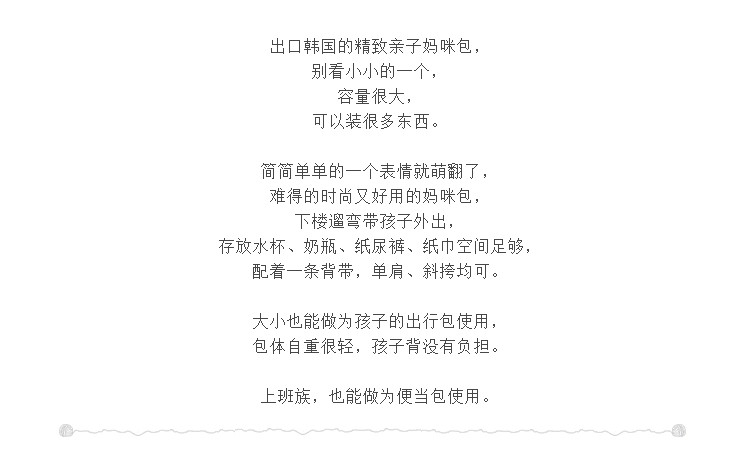 出口韩国的精致亲子妈咪包，
别看小小的一个，
容量很大，
可以装很多东西。

简简单单的一个表情就萌翻了，
难得的时尚又好用的妈咪包，
下楼遛弯带孩子外出，
存放水杯、奶瓶、纸尿裤、纸巾空间足够，
配着一条背带，单肩、斜挎均可。

大小也能做为孩子的出行包使用，
包体自重很轻，孩子背没有负担。

上班族，也能做为便当包使用。